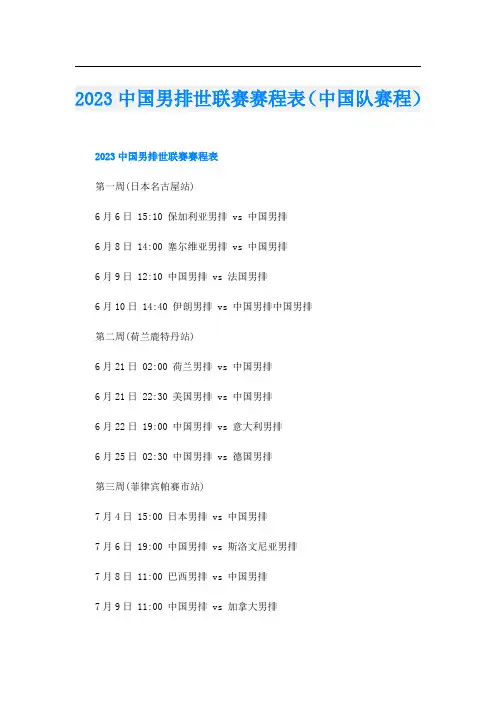 2023中国男排世联赛赛程表(中国队赛程)

2023中国男排世联赛赛程表

第一周(日本名古屋站)

6月6日 15:10 保加利亚男排 vs 中国男排

6月8日 14:00 塞尔维亚男排 vs 中国男排

6月9日 12:10 中国男排 vs 法国男排

6月10日 14:40 伊朗男排 vs 中国男排中国男排

第二周(荷兰鹿特丹站)

6月21日 02:00 荷兰男排 vs 中国男排

6月21日 22:30 美国男排 vs 中国男排

6月22日 19:00 中国男排 vs 意大利男排

6月25日 02:30 中国男排 vs 德国男排

第三周(菲律宾帕赛市站)

7月4日 15:00 日本男排 vs 中国男排

7月6日 19:00 中国男排 vs 斯洛文尼亚男排

7月8日 11:00 巴西男排 vs 中国男排

7月9日 11:00 中国男排 vs 加拿大男排